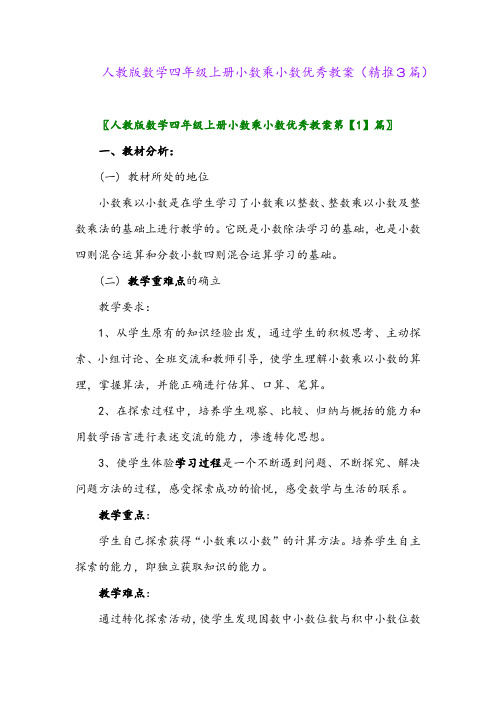 人教版数学四年级上册小数乘小数优秀教案（精推3篇）

〖人教版数学四年级上册小数乘小数优秀教案第【1】篇〗

一、教材分析：

（一）教材所处的地位

小数乘以小数是在学生学习了小数乘以整数、整数乘以小数及整数乘法的基础上进行教学的。它既是小数除法学习的基础，也是小数四则混合运算和分数小数四则混合运算学习的基础。

（二）教学重难点的确立

教学要求：

1、从学生原有的知识经验出发，通过学生的积极思考、主动探索、小组讨论、全班交流和教师引导，使学生理解小数乘以小数的算理，掌握算法，并能正确进行估算、口算、笔算。

2、在探索过程中，培养学生观察、比较、归纳与概括的能力和用数学语言进行表述交流的能力，渗透转化思想。

3、使学生体验学习过程是一个不断遇到问题、不断探究、解决问题方法的过程，感受探索成功的愉悦，感受数学与生活的联系。

教学重点：

学生自己探索获得“小数乘以小数”的计算方法。培养学生自主探索的能力，即独立获取知识的能力。

教学难点：

通过转化探索活动，使学生发现因数中小数位数与积中小数位数